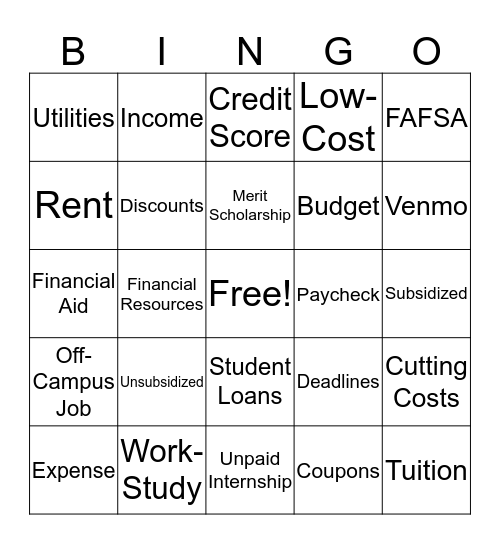 | B | I | N | G | O |
|---|---|---|---|---|
| Utilities | Income | Credit Score | Low-Cost | FAFSA |
| Rent | Discounts | Merit Scholarship | Budget | Venmo |
| Financial Aid | Financial Resources | Free! | Paycheck | Subsidized |
| Off-Campus Job | Unsubsidized | Student Loans | Deadlines | Cutting Costs |
| Expense | Work-Study | Unpaid Internship | Coupons | Tuition |